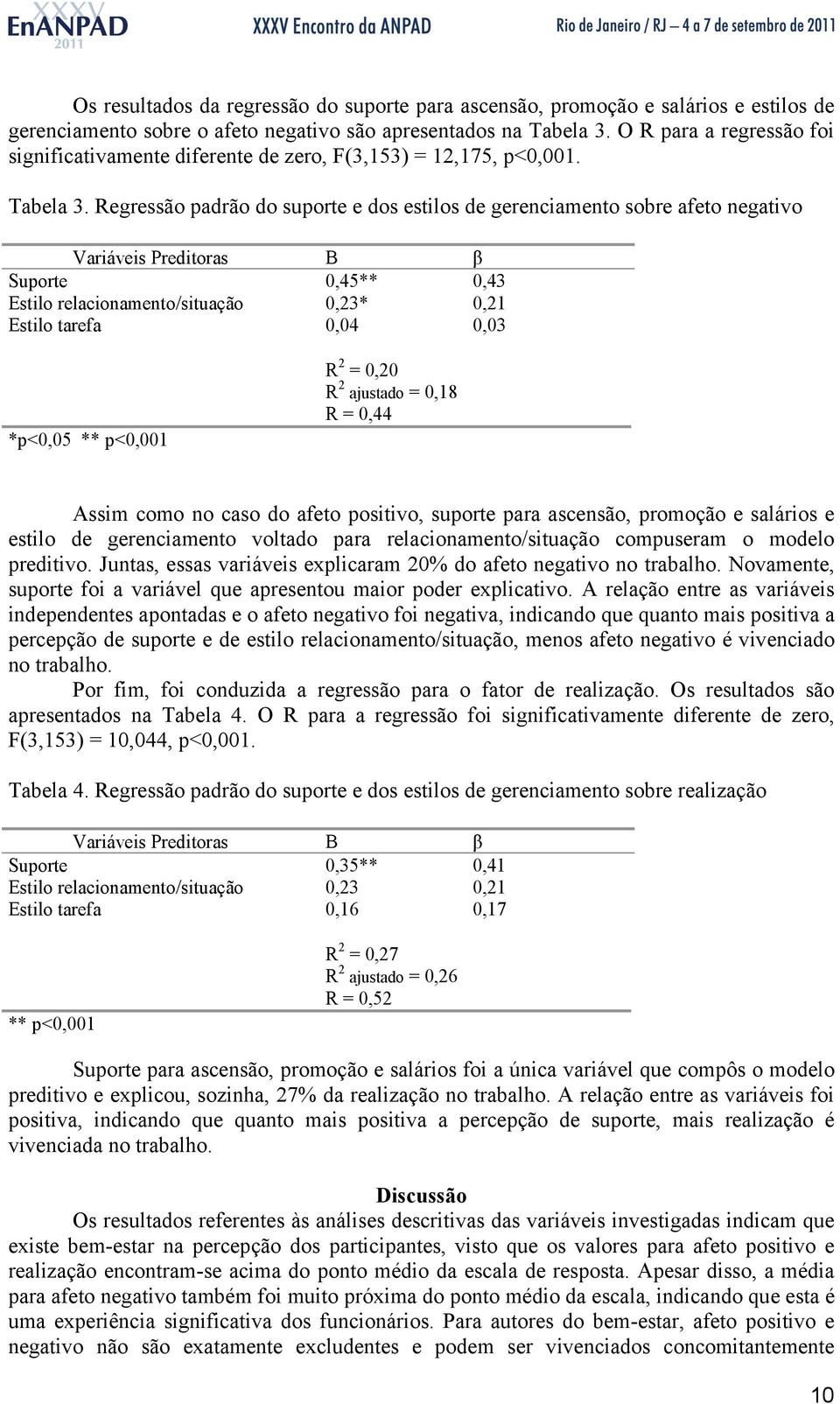 XXXV EnANPAD 2011 XXXV Encontro da ANPAD Rio de Janeiro / RJ – 4 a 7 de setembro de 2011

Os resultados da regressão do suporte para ascensão, promoção e salários e estilos de gerenciamento sobre o afeto negativo são apresentados na Tabela 3. O R para a regressão foi significativamente diferente de zero, F(3,153) = 12,175, p<0,001.

Tabela 3. Regressão padrão do suporte e dos estilos de gerenciamento sobre afeto negativo

| Variáveis Preditoras | B | β |
|---|---|---|
| Suporte | 0,45** | 0,43 |
| Estilo relacionamento/situação | 0,23* | 0,21 |
| Estilo tarefa | 0,04 | 0,03 |
| | $R^2$ = 0,20 | |
| | $R^2$ ajustado = 0,18 | |
| | R = 0,44 | |

*p<0,05 ** p<0,001

Assim como no caso do afeto positivo, suporte para ascensão, promoção e salários e estilo de gerenciamento voltado para relacionamento/situação compuseram o modelo preditivo. Juntas, essas variáveis explicaram 20% do afeto negativo no trabalho. Novamente, suporte foi a variável que apresentou maior poder explicativo. A relação entre as variáveis independentes apontadas e o afeto negativo foi negativa, indicando que quanto mais positiva a percepção de suporte e de estilo relacionamento/situação, menos afeto negativo é vivenciado no trabalho.

Por fim, foi conduzida a regressão para o fator de realização. Os resultados são apresentados na Tabela 4. O R para a regressão foi significativamente diferente de zero, F(3,153) = 10,044, p<0,001.

Tabela 4. Regressão padrão do suporte e dos estilos de gerenciamento sobre realização

| Variáveis Preditoras | B | β |
|---|---|---|
| Suporte | 0,35** | 0,41 |
| Estilo relacionamento/situação | 0,23 | 0,21 |
| Estilo tarefa | 0,16 | 0,17 |
| | $R^2$ = 0,27 | |
| | $R^2$ ajustado = 0,26 | |
| | R = 0,52 | |

** p<0,001

Suporte para ascensão, promoção e salários foi a única variável que compôs o modelo preditivo e explicou, sozinha, 27% da realização no trabalho. A relação entre as variáveis foi positiva, indicando que quanto mais positiva a percepção de suporte, mais realização é vivenciada no trabalho.

Discussão

Os resultados referentes às análises descritivas das variáveis investigadas indicam que existe bem-estar na percepção dos participantes, visto que os valores para afeto positivo e realização encontram-se acima do ponto médio da escala de resposta. Apesar disso, a média para afeto negativo também foi muito próxima do ponto médio da escala, indicando que esta é uma experiência significativa dos funcionários. Para autores do bem-estar, afeto positivo e negativo não são exatamente excludentes e podem ser vivenciados concomitantemente

10